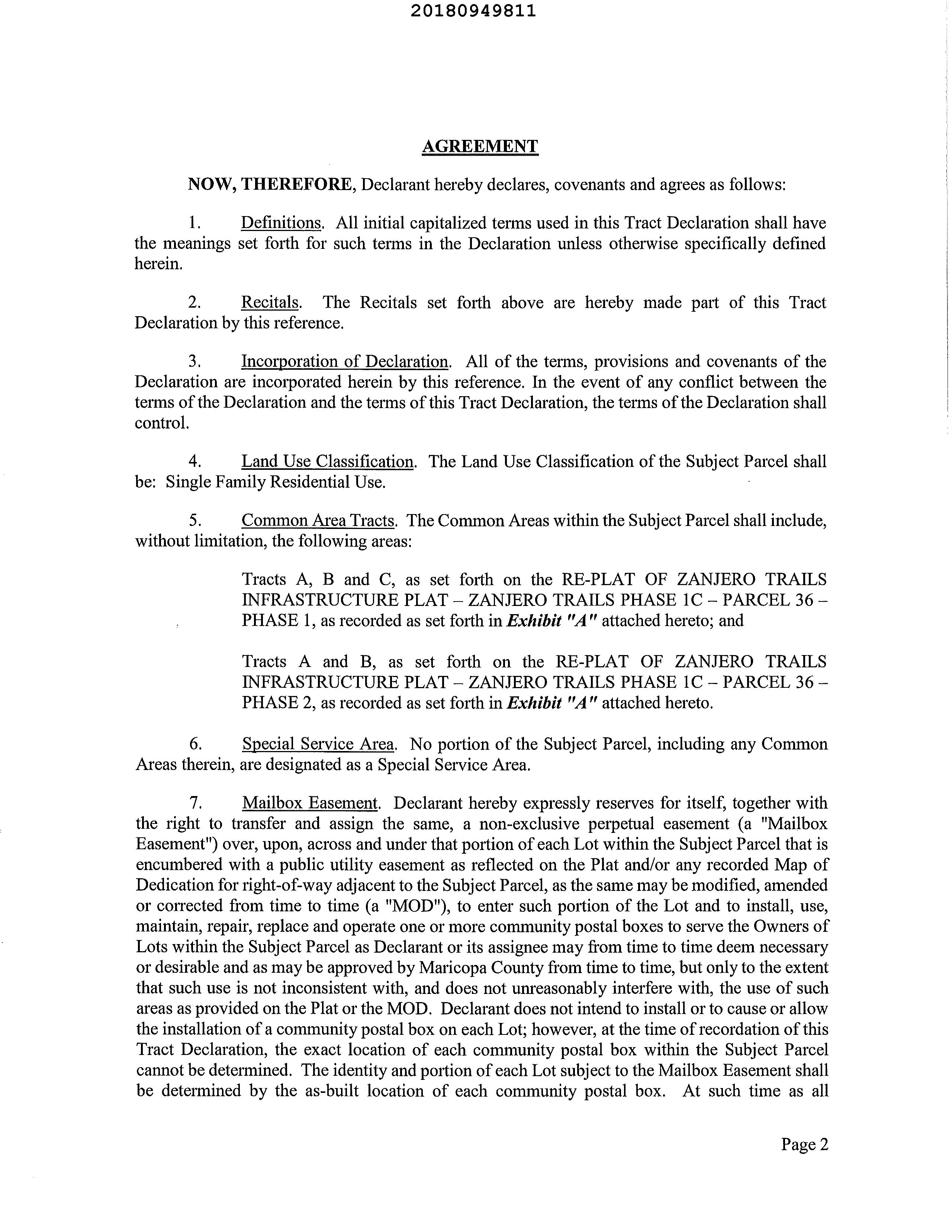 20180949811

AGREEMENT

NOW, THEREFORE, Declarant hereby declares, covenants and agrees as follows:

1. Definitions. All initial capitalized terms used in this Tract Declaration shall have the meanings set forth for such terms in the Declaration unless otherwise specifically defined herein.

2. Recitals. The Recitals set forth above are hereby made part of this Tract Declaration by this reference.

3. Incorporation of Declaration. All of the terms, provisions and covenants of the Declaration are incorporated herein by this reference. In the event of any conflict between the terms of the Declaration and the terms of this Tract Declaration, the terms of the Declaration shall control.

4. Land Use Classification. The Land Use Classification of the Subject Parcel shall be: Single Family Residential Use.

5. Common Area Tracts. The Common Areas within the Subject Parcel shall include, without limitation, the following areas:

Tracts A, B and C, as set forth on the RE-PLAT OF ZANJERO TRAILS INFRASTRUCTURE PLAT – ZANJERO TRAILS PHASE 1C – PARCEL 36 – PHASE 1, as recorded as set forth in Exhibit "A" attached hereto; and

Tracts A and B, as set forth on the RE-PLAT OF ZANJERO TRAILS INFRASTRUCTURE PLAT – ZANJERO TRAILS PHASE 1C – PARCEL 36 – PHASE 2, as recorded as set forth in Exhibit "A" attached hereto.

6. Special Service Area. No portion of the Subject Parcel, including any Common Areas therein, are designated as a Special Service Area.

7. Mailbox Easement. Declarant hereby expressly reserves for itself, together with the right to transfer and assign the same, a non-exclusive perpetual easement (a "Mailbox Easement") over, upon, across and under that portion of each Lot within the Subject Parcel that is encumbered with a public utility easement as reflected on the Plat and/or any recorded Map of Dedication for right-of-way adjacent to the Subject Parcel, as the same may be modified, amended or corrected from time to time (a "MOD"), to enter such portion of the Lot and to install, use, maintain, repair, replace and operate one or more community postal boxes to serve the Owners of Lots within the Subject Parcel as Declarant or its assignee may from time to time deem necessary or desirable and as may be approved by Maricopa County from time to time, but only to the extent that such use is not inconsistent with, and does not unreasonably interfere with, the use of such areas as provided on the Plat or the MOD. Declarant does not intend to install or to cause or allow the installation of a community postal box on each Lot; however, at the time of recordation of this Tract Declaration, the exact location of each community postal box within the Subject Parcel cannot be determined. The identity and portion of each Lot subject to the Mailbox Easement shall be determined by the as-built location of each community postal box. At such time as all

Page 2